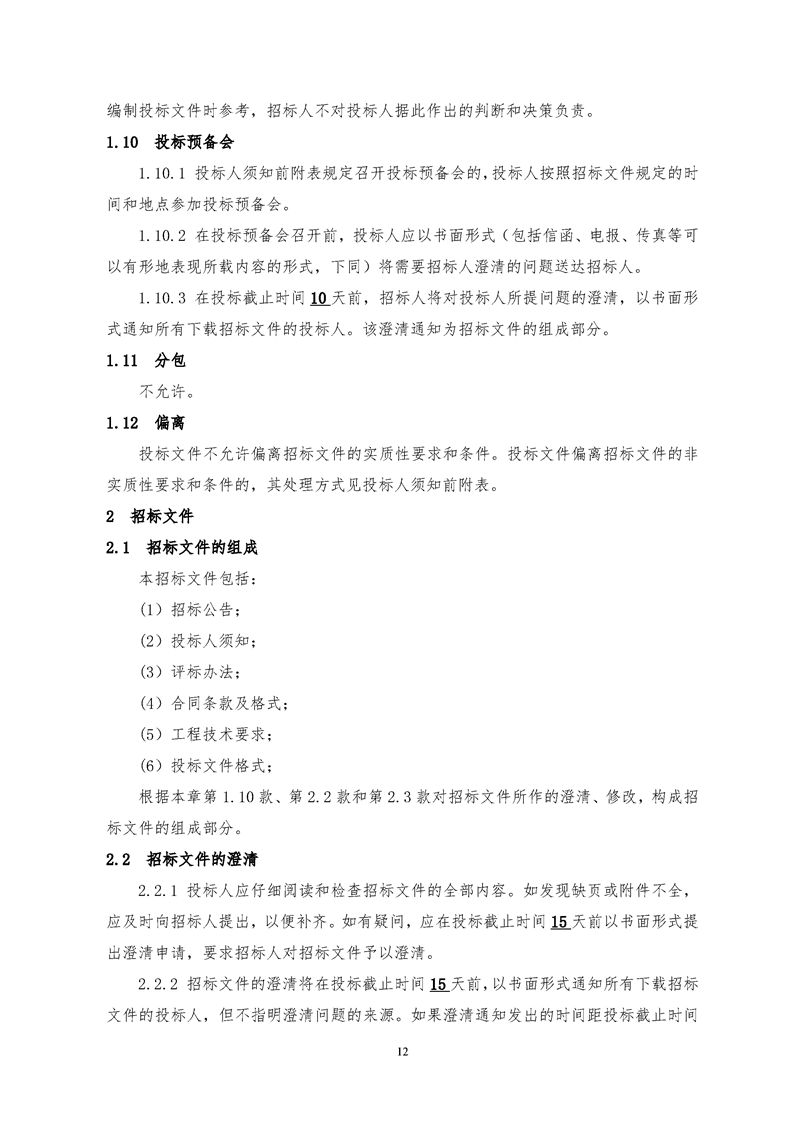 编制投标文件时参考，招标人不对投标人据此作出的判断和决策负责。

1.10 投标预备会

1.10.1 投标人须知前附表规定召开投标预备会的，投标人按照招标文件规定的时间和地点参加投标预备会。

1.10.2 在投标预备会召开前，投标人应以书面形式（包括信函、电报、传真等可以有形地表现所载内容的形式，下同）将需要招标人澄清的问题送达招标人。

1.10.3 在投标截止时间 10 天前，招标人将对投标人所提问题的澄清，以书面形式通知所有下载招标文件的投标人。该澄清通知为招标文件的组成部分。

1.11 分包

不允许。

1.12 偏离

投标文件不允许偏离招标文件的实质性要求和条件。投标文件偏离招标文件的非实质性要求和条件的，其处理方式见投标人须知前附表。

2 招标文件

2.1 招标文件的组成

本招标文件包括：

（1）招标公告；

（2）投标人须知；

（3）评标办法；

（4）合同条款及格式；

（5）工程技术要求；

（6）投标文件格式；

根据本章第 1.10 款、第 2.2 款和第 2.3 款对招标文件所作的澄清、修改，构成招标文件的组成部分。

2.2 招标文件的澄清

2.2.1 投标人应仔细阅读和检查招标文件的全部内容。如发现缺页或附件不全，应及时向招标人提出，以便补齐。如有疑问，应在投标截止时间 15 天前以书面形式提出澄清申请，要求招标人对招标文件予以澄清。

2.2.2 招标文件的澄清将在投标截止时间 15 天前，以书面形式通知所有下载招标文件的投标人，但不指明澄清问题的来源。如果澄清通知发出的时间距投标截止时间

12